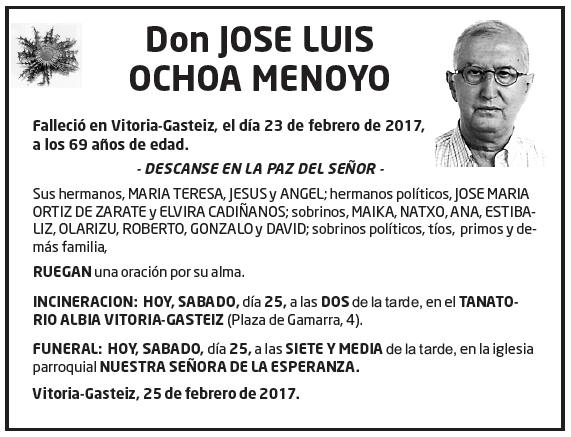 Don JOSE LUIS
OCHOA MENOYO

Falleció en Vitoria-Gasteiz, el día 23 de febrero de 2017, a los 69 años de edad.

- DESCANSE EN LA PAZ DEL SEÑOR -

Sus hermanos, MARIA TERESA, JESUS y ANGEL; hermanos políticos, JOSE MARIA ORTIZ DE ZARATE y ELVIRA CADIÑANOS; sobrinos, MAIKA, NATXO, ANA, ESTIBALIZ, OLARIZU, ROBERTO, GONZALO y DAVID; sobrinos políticos, tíos, primos y demás familia,

RUEGAN una oración por su alma.

INCINERACION: HOY, SABADO, día 25, a las DOS de la tarde, en el TANATORIO ALBIA VITORIA-GASTEIZ (Plaza de Gamarra, 4).

FUNERAL: HOY, SABADO, día 25, a las SIETE Y MEDIA de la tarde, en la iglesia parroquial NUESTRA SEÑORA DE LA ESPERANZA.

Vitoria-Gasteiz, 25 de febrero de 2017.